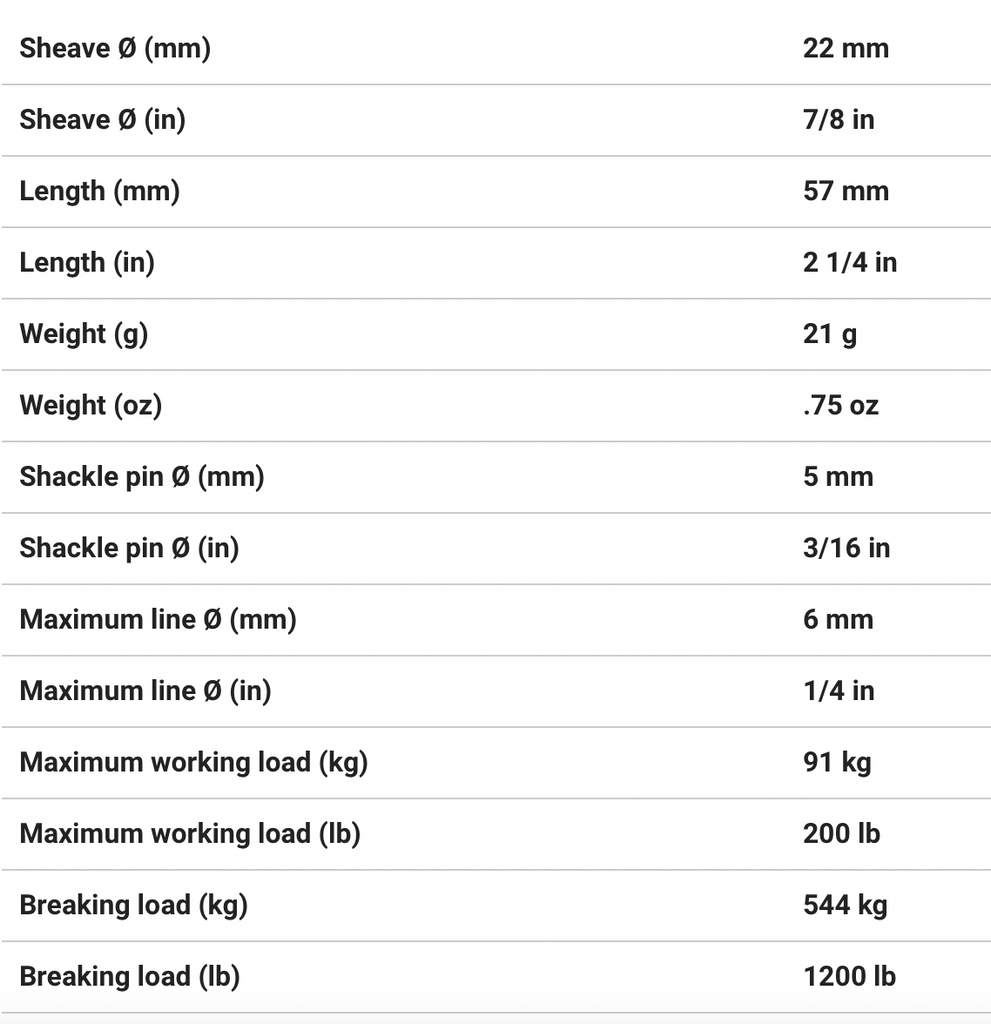 | | |
|---|---|
| Sheave Ø (mm) | 22 mm |
| Sheave Ø (in) | 7/8 in |
| Length (mm) | 57 mm |
| Length (in) | 2 1/4 in |
| Weight (g) | 21 g |
| Weight (oz) | .75 oz |
| Shackle pin Ø (mm) | 5 mm |
| Shackle pin Ø (in) | 3/16 in |
| Maximum line Ø (mm) | 6 mm |
| Maximum line Ø (in) | 1/4 in |
| Maximum working load (kg) | 91 kg |
| Maximum working load (lb) | 200 lb |
| Breaking load (kg) | 544 kg |
| Breaking load (lb) | 1200 lb |